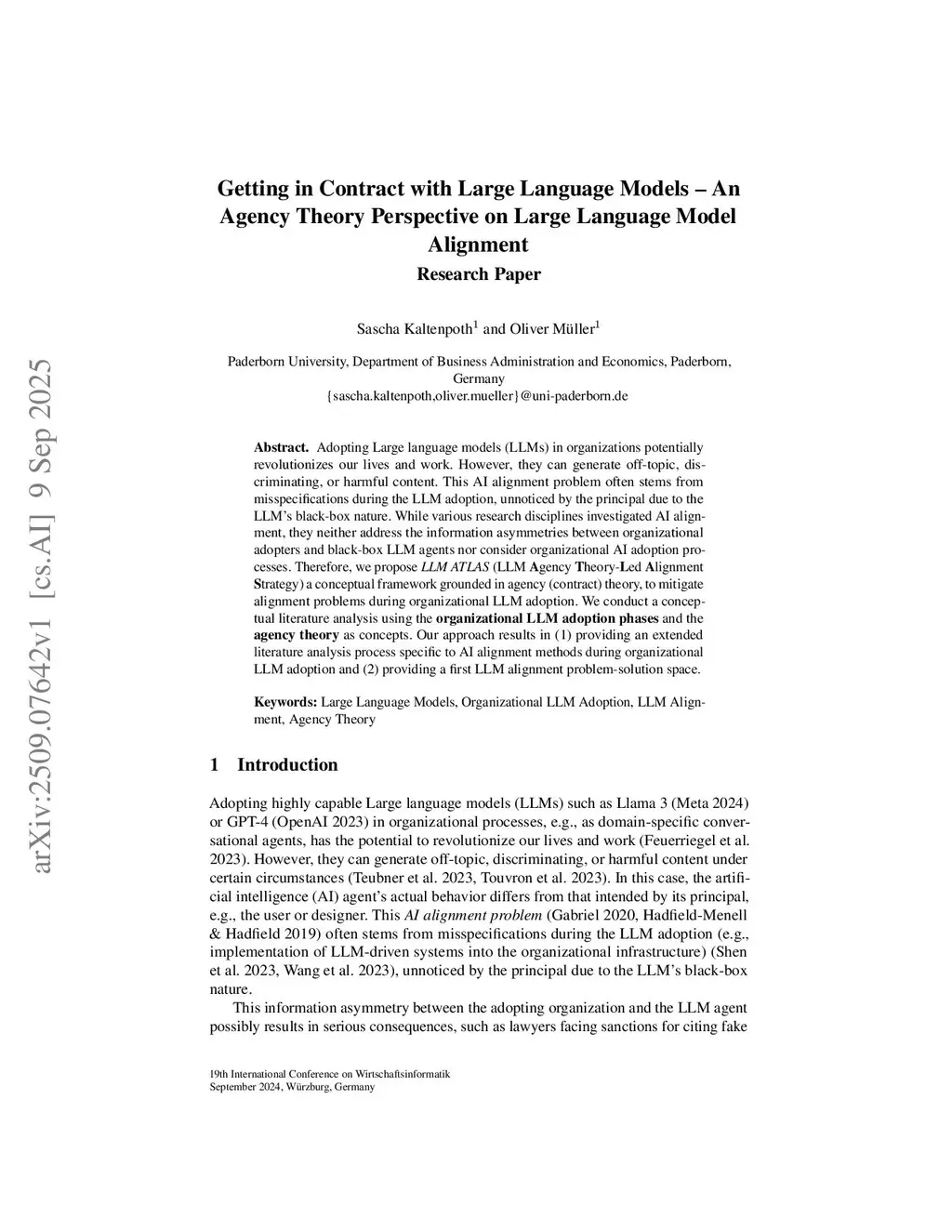 arXiv:2509.07642v1 [cs.AI] 9 Sep 2025

Getting in Contract with Large Language Models – An Agency Theory Perspective on Large Language Model Alignment
Research Paper

Sascha Kaltenpoth$^1$ and Oliver Müller$^1$

Paderborn University, Department of Business Administration and Economics, Paderborn, Germany
{sascha.kaltenpoth,oliver.mueller}@uni-paderborn.de

Abstract. Adopting Large language models (LLMs) in organizations potentially revolutionizes our lives and work. However, they can generate off-topic, discriminating, or harmful content. This AI alignment problem often stems from misspecifications during the LLM adoption, unnoticed by the principal due to the LLM's black-box nature. While various research disciplines investigated AI alignment, they neither address the information asymmetries between organizational adopters and black-box LLM agents nor consider organizational AI adoption processes. Therefore, we propose LLM ATLAS (LLM Agency Theory-Led Alignment Strategy) a conceptual framework grounded in agency (contract) theory, to mitigate alignment problems during organizational LLM adoption. We conduct a conceptual literature analysis using the organizational LLM adoption phases and the agency theory as concepts. Our approach results in (1) providing an extended literature analysis process specific to AI alignment methods during organizational LLM adoption and (2) providing a first LLM alignment problem-solution space.

Keywords: Large Language Models, Organizational LLM Adoption, LLM Alignment, Agency Theory

1 Introduction

Adopting highly capable Large language models (LLMs) such as Llama 3 (Meta 2024) or GPT-4 (OpenAI 2023) in organizational processes, e.g., as domain-specific conversational agents, has the potential to revolutionize our lives and work (Feuerriegel et al. 2023). However, they can generate off-topic, discriminating, or harmful content under certain circumstances (Teubner et al. 2023, Touvron et al. 2023). In this case, the artificial intelligence (AI) agent's actual behavior differs from that intended by its principal, e.g., the user or designer. This AI alignment problem (Gabriel 2020, Hadfield-Menell & Hadfield 2019) often stems from misspecifications during the LLM adoption (e.g., implementation of LLM-driven systems into the organizational infrastructure) (Shen et al. 2023, Wang et al. 2023), unnoticed by the principal due to the LLM's black-box nature.

This information asymmetry between the adopting organization and the LLM agent possibly results in serious consequences, such as lawyers facing sanctions for citing fake

19th International Conference on Wirtschaftsinformatik
September 2024, Würzburg, Germany